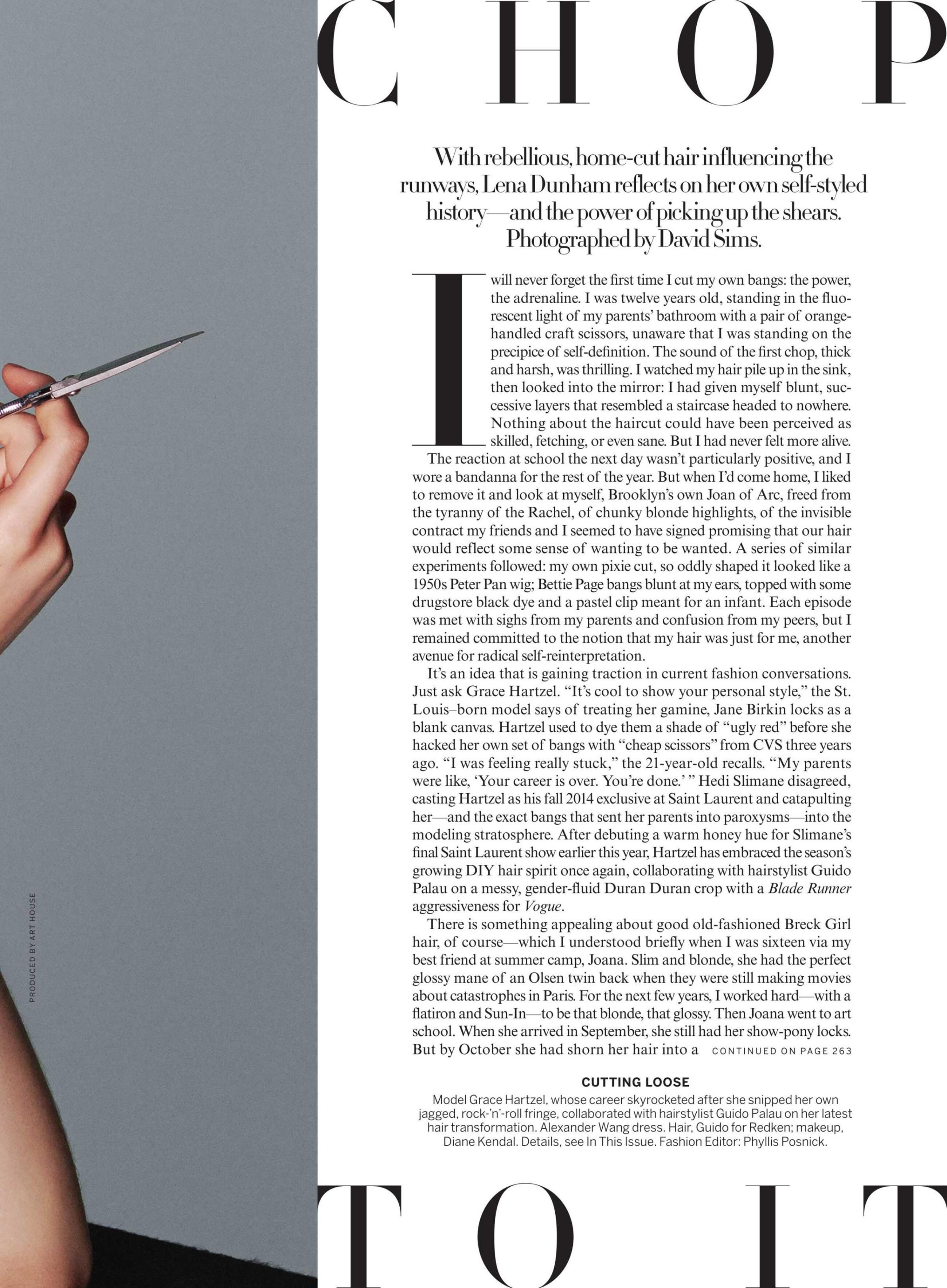 CHOP

With rebellious, home-cut hair influencing the runways, Lena Dunham reflects on her own self-styled history—and the power of picking up the shears. Photographed by David Sims.

I will never forget the first time I cut my own bangs: the power, the adrenaline. I was twelve years old, standing in the fluorescent light of my parents' bathroom with a pair of orange-handled craft scissors, unaware that I was standing on the precipice of self-definition. The sound of the first chop, thick and harsh, was thrilling. I watched my hair pile up in the sink, then looked into the mirror: I had given myself blunt, successive layers that resembled a staircase headed to nowhere. Nothing about the haircut could have been perceived as skilled, fetching, or even sane. But I had never felt more alive.

The reaction at school the next day wasn't particularly positive, and I wore a bandanna for the rest of the year. But when I'd come home, I liked to remove it and look at myself, Brooklyn's own Joan of Arc, freed from the tyranny of the Rachel, of chunky blonde highlights, of the invisible contract my friends and I seemed to have signed promising that our hair would reflect some sense of wanting to be wanted. A series of similar experiments followed: my own pixie cut, so oddly shaped it looked like a 1950s Peter Pan wig; Bettie Page bangs blunt at my ears, topped with some drugstore black dye and a pastel clip meant for an infant. Each episode was met with sighs from my parents and confusion from my peers, but I remained committed to the notion that my hair was just for me, another avenue for radical self-reinterpretation.

It's an idea that is gaining traction in current fashion conversations. Just ask Grace Hartzel. "It's cool to show your personal style," the St. Louis–born model says of treating her gamine, Jane Birkin locks as a blank canvas. Hartzel used to dye them a shade of "ugly red" before she hacked her own set of bangs with "cheap scissors" from CVS three years ago. "I was feeling really stuck," the 21-year-old recalls. "My parents were like, 'Your career is over. You're done.' " Hedi Slimane disagreed, casting Hartzel as his fall 2014 exclusive at Saint Laurent and catapulting her—and the exact bangs that sent her parents into paroxysms—into the modeling stratosphere. After debuting a warm honey hue for Slimane's final Saint Laurent show earlier this year, Hartzel has embraced the season's growing DIY hair spirit once again, collaborating with hairstylist Guido Palau on a messy, gender-fluid Duran Duran crop with a Blade Runner aggressiveness for Vogue.

There is something appealing about good old-fashioned Breck Girl hair, of course—which I understood briefly when I was sixteen via my best friend at summer camp, Joana. Slim and blonde, she had the perfect glossy mane of an Olsen twin back when they were still making movies about catastrophes in Paris. For the next few years, I worked hard—with a flatiron and Sun-In—to be that blonde, that glossy. Then Joana went to art school. When she arrived in September, she still had her show-pony locks. But by October she had shorn her hair into a CONTINUED ON PAGE 263

CUTTING LOOSE
Model Grace Hartzel, whose career skyrocketed after she snipped her own jagged, rock-'n'-roll fringe, collaborated with hairstylist Guido Palau on her latest hair transformation. Alexander Wang dress. Hair, Guido for Redken; makeup, Diane Kendal. Details, see In This Issue. Fashion Editor: Phyllis Posnick.

TO IT

PRODUCED BY ART HOUSE